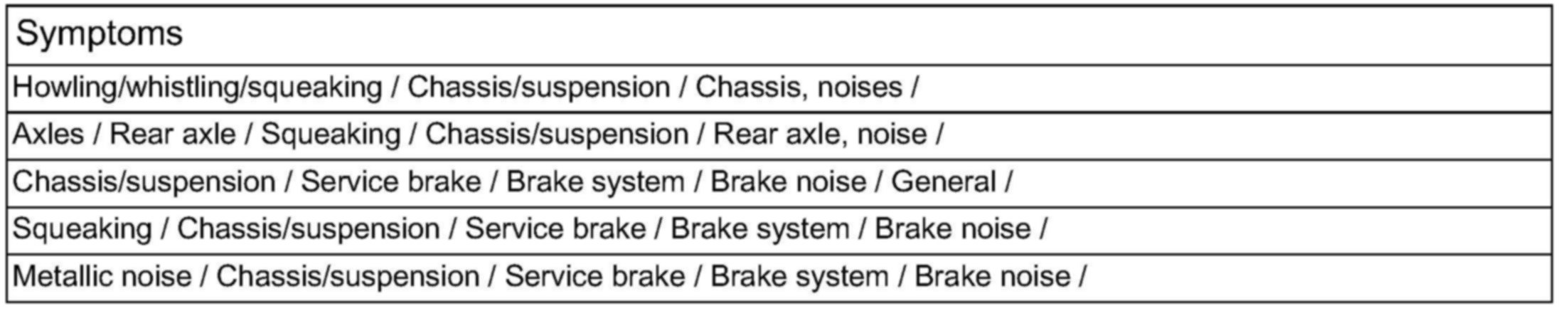 | Symptoms |
|---|
| Howling/whistling/squeaking / Chassis/suspension / Chassis, noises / |
| Axles / Rear axle / Squeaking / Chassis/suspension / Rear axle, noise / |
| Chassis/suspension / Service brake / Brake system / Brake noise / General / |
| Squeaking / Chassis/suspension / Service brake / Brake system / Brake noise / |
| Metallic noise / Chassis/suspension / Service brake / Brake system / Brake noise / |